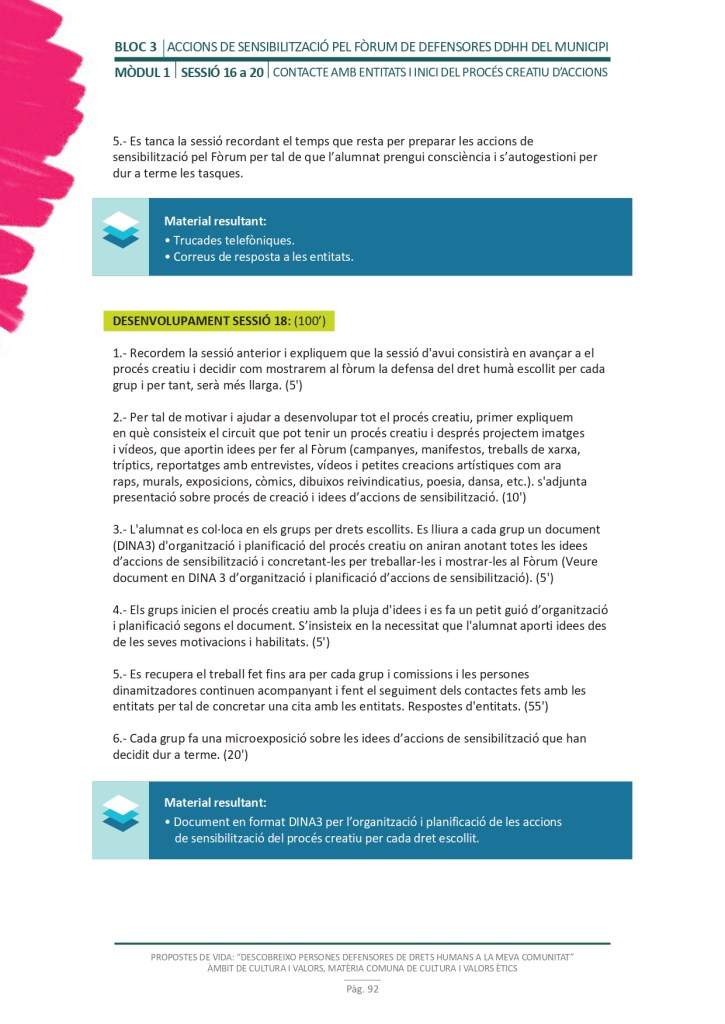 BLOC 3 | ACCIONS DE SENSIBILITZACIÓ PEL FÒRUM DE DEFENSORES DDHH DEL MUNICIPI
MÒDUL 1 | SESSIÓ 16 a 20 | CONTACTE AMB ENTITATS I INICI DEL PROCÉS CREATIU D'ACCIONS

5.- Es tanca la sessió recordant el temps que resta per preparar les accions de sensibilització pel Fòrum per tal de que l'alumnat prengui consciència i s'autogestioni per dur a terme les tasques.

Material resultant:
• Trucades telefòniques.
• Correus de resposta a les entitats.

DESENVOLUPAMENT SESSIÓ 18: (100')

1.- Recordem la sessió anterior i expliquem que la sessió d'avui consistirà en avançar a el procés creatiu i decidir com mostrarem al fòrum la defensa del dret humà escollit per cada grup i per tant, serà més llarga. (5')

2.- Per tal de motivar i ajudar a desenvolupar tot el procés creatiu, primer expliquem en què consisteix el circuit que pot tenir un procés creatiu i després projectem imatges i vídeos, que aportin idees per fer al Fòrum (campanyes, manifestos, treballs de xarxa, tríptics, reportatges amb entrevistes, vídeos i petites creacions artístiques com ara raps, murals, exposicions, còmics, dibuixos reivindicatius, poesia, dansa, etc.). s'adjunta presentació sobre procés de creació i idees d'accions de sensibilització. (10')

3.- L'alumnat es col·loca en els grups per drets escollits. Es lliura a cada grup un document (DINA3) d'organització i planificació del procés creatiu on aniran anotant totes les idees d'accions de sensibilització i concretant-les per treballar-les i mostrar-les al Fòrum (Veure document en DINA 3 d'organització i planificació d'accions de sensibilització). (5')

4.- Els grups inicien el procés creatiu amb la pluja d'idees i es fa un petit guió d'organització i planificació segons el document. S'insisteix en la necessitat que l'alumnat aporti idees des de les seves motivacions i habilitats. (5')

5.- Es recupera el treball fet fins ara per cada grup i comissions i les persones dinamitzadores continuen acompanyant i fent el seguiment dels contactes fets amb les entitats per tal de concretar una cita amb les entitats. Respostes d'entitats. (55')

6.- Cada grup fa una microexposició sobre les idees d'accions de sensibilització que han decidit dur a terme. (20')

Material resultant:
• Document en format DINA3 per l'organització i planificació de les accions de sensibilització del procés creatiu per cada dret escollit.

PROPOSTES DE VIDA: "DESCOBREIXO PERSONES DEFENSORES DE DRETS HUMANS A LA MEVA COMUNITAT"
ÀMBIT DE CULTURA I VALORS, MATÈRIA COMUNA DE CULTURA I VALORS ÈTICS
Pàg. 92